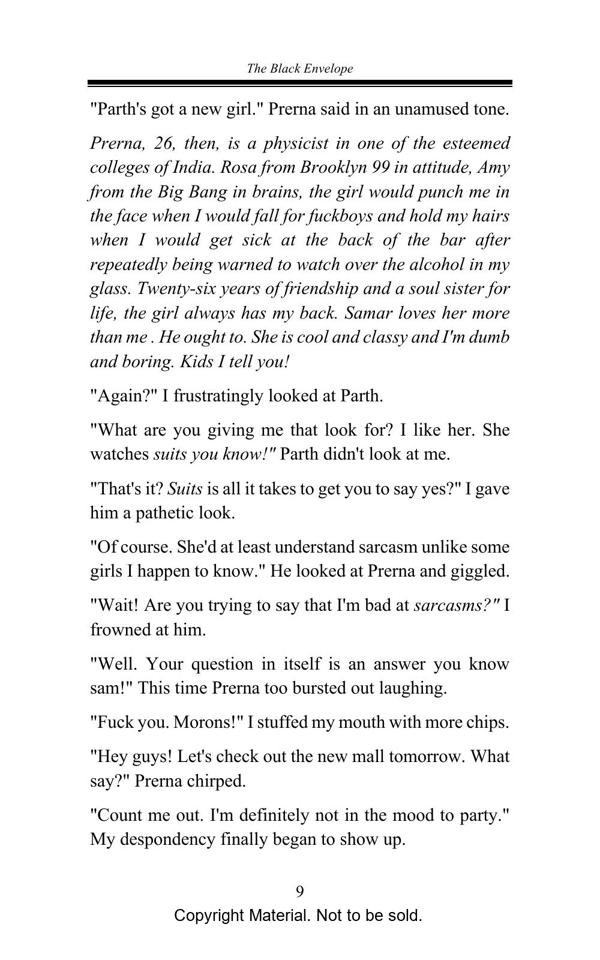 The Black Envelope

"Parth's got a new girl." Prerna said in an unamused tone.

Prerna, 26, then, is a physicist in one of the esteemed colleges of India. Rosa from Brooklyn 99 in attitude, Amy from the Big Bang in brains, the girl would punch me in the face when I would fall for fuckboys and hold my hairs when I would get sick at the back of the bar after repeatedly being warned to watch over the alcohol in my glass. Twenty-six years of friendship and a soul sister for life, the girl always has my back. Samar loves her more than me . He ought to. She is cool and classy and I'm dumb and boring. Kids I tell you!

"Again?" I frustratingly looked at Parth.

"What are you giving me that look for? I like her. She watches suits you know!" Parth didn't look at me.

"That's it? Suits is all it takes to get you to say yes?" I gave him a pathetic look.

"Of course. She'd at least understand sarcasm unlike some girls I happen to know." He looked at Prerna and giggled.

"Wait! Are you trying to say that I'm bad at sarcasms?" I frowned at him.

"Well. Your question in itself is an answer you know sam!" This time Prerna too bursted out laughing.

"Fuck you. Morons!" I stuffed my mouth with more chips.

"Hey guys! Let's check out the new mall tomorrow. What say?" Prerna chirped.

"Count me out. I'm definitely not in the mood to party." My despondency finally began to show up.

9

Copyright Material. Not to be sold.